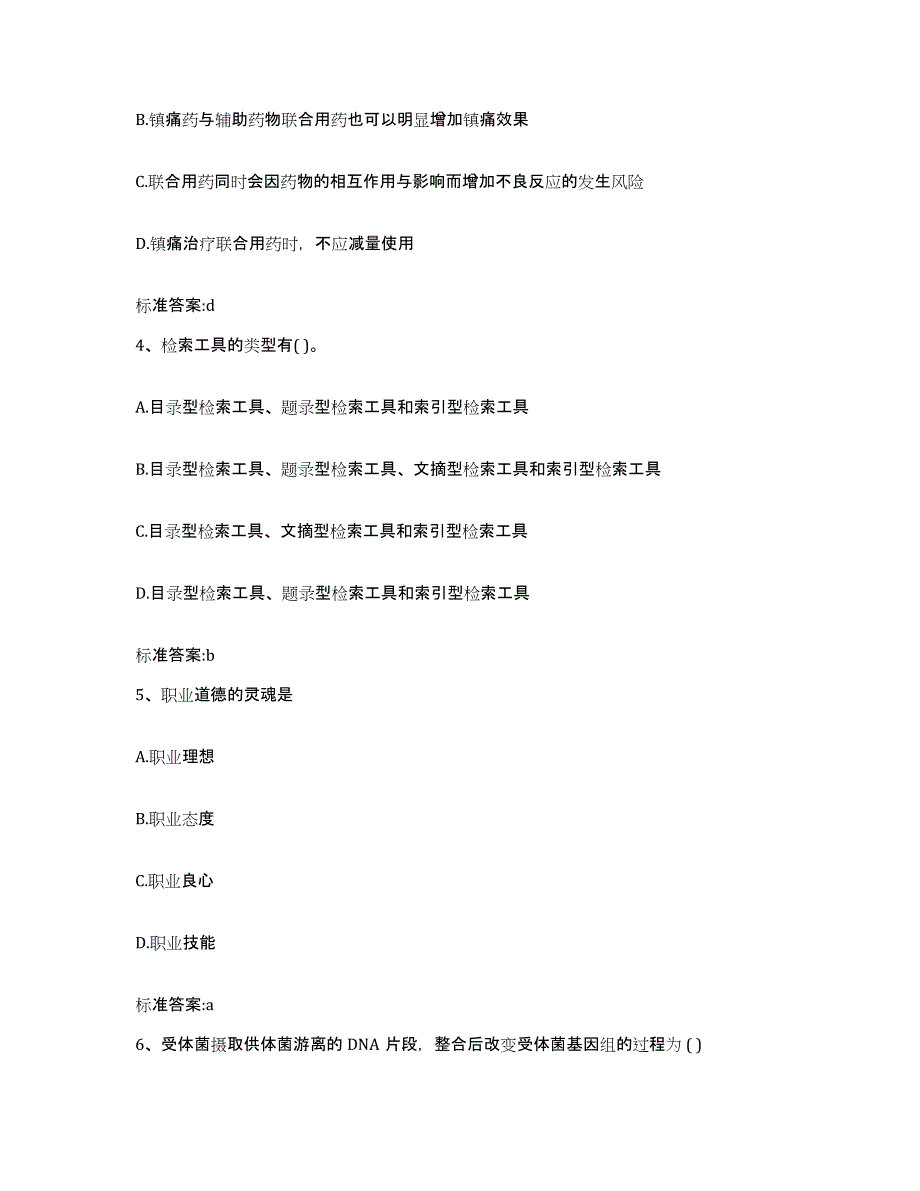 B.镇痛药与辅助药物联合用药也可以明显增加镇痛效果

C.联合用药同时会因药物的相互作用与影响而增加不良反应的发生风险

D.镇痛治疗联合用药时，不应减量使用

标准答案:d

4、检索工具的类型有( )。

A.目录型检索工具、题录型检索工具和索引型检索工具

B.目录型检索工具、题录型检索工具、文摘型检索工具和索引型检索工具

C.目录型检索工具、文摘型检索工具和索引型检索工具

D.目录型检索工具、题录型检索工具和索引型检索工具

标准答案:b

5、职业道德的灵魂是

A.职业理想

B.职业态度

C.职业良心

D.职业技能

标准答案:a

6、受体菌摄取供体菌游离的 DNA 片段，整合后改变受体菌基因组的过程为 ( )